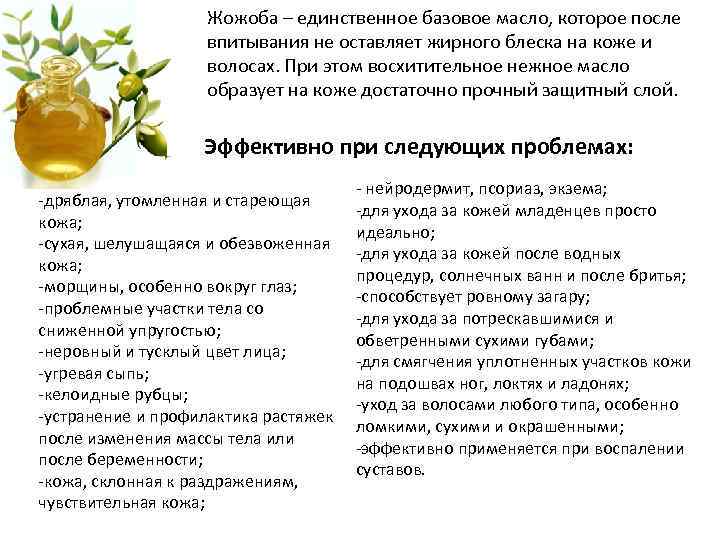 Жожоба – единственное базовое масло, которое после впитывания не оставляет жирного блеска на коже и волосах. При этом восхитительное нежное масло образует на коже достаточно прочный защитный слой.

Эффективно при следующих проблемах:

-дряблая, утомленная и стареющая кожа;
-сухая, шелушащаяся и обезвоженная кожа;
-морщины, особенно вокруг глаз;
-проблемные участки тела со сниженной упругостью;
-неровный и тусклый цвет лица;
-угревая сыпь;
-келоидные рубцы;
-устранение и профилактика растяжек после изменения массы тела или после беременности;
-кожа, склонная к раздражениям, чувствительная кожа;

- нейродермит, псориаз, экзема;
-для ухода за кожей младенцев просто идеально;
-для ухода за кожей после водных процедур, солнечных ванн и после бритья;
-способствует ровному загару;
-для ухода за потрескавшимися и обветренными сухими губами;
-для смягчения уплотненных участков кожи на подошвах ног, локтях и ладонях;
-уход за волосами любого типа, особенно ломкими, сухими и окрашенными;
-эффективно применяется при воспалении суставов.